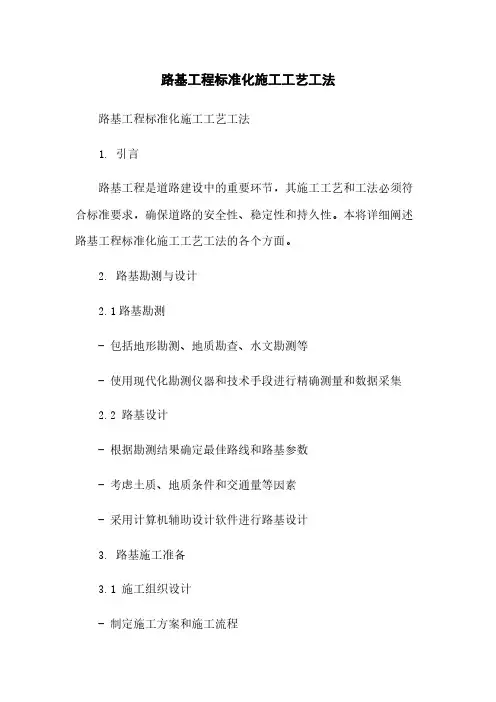 路基工程标准化施工工艺工法

路基工程标准化施工工艺工法

1. 引言

路基工程是道路建设中的重要环节，其施工工艺和工法必须符合标准要求，确保道路的安全性、稳定性和持久性。本将详细阐述路基工程标准化施工工艺工法的各个方面。

2. 路基勘测与设计

2.1 路基勘测

- 包括地形勘测、地质勘查、水文勘测等

- 使用现代化勘测仪器和技术手段进行精确测量和数据采集

2.2 路基设计

- 根据勘测结果确定最佳路线和路基参数

- 考虑土质、地质条件和交通量等因素

- 采用计算机辅助设计软件进行路基设计

3. 路基施工准备

3.1 施工组织设计

- 制定施工方案和施工流程